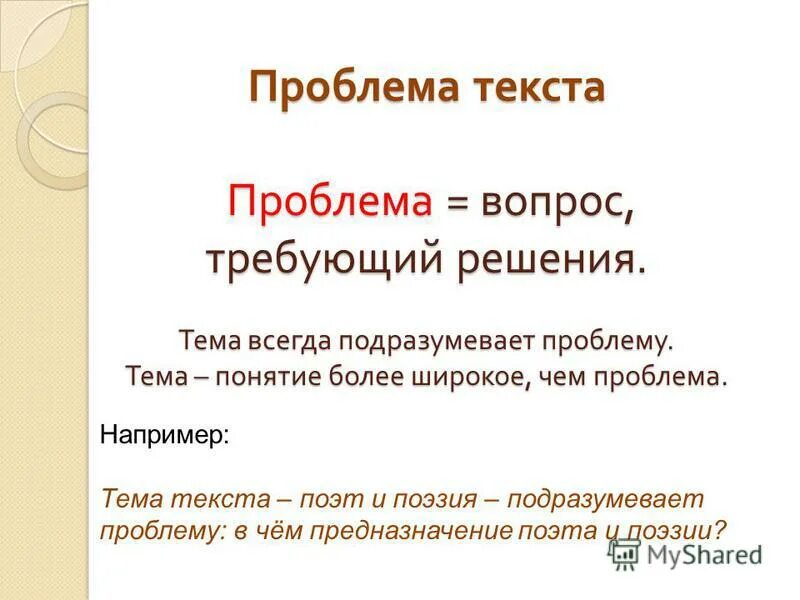 Проблема текста

Проблема = вопрос, требующий решения.

Тема всегда подразумевает проблему.
Тема – понятие более широкое, чем проблема.

Например:

Тема текста – поэт и поэзия – подразумевает проблему: в чём предназначение поэта и поэзии?

MyShared